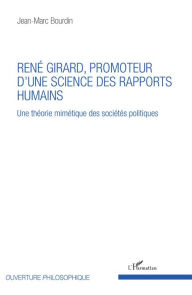 Jean-Marc Bourdin

RENÉ GIRARD, PROMOTEUR D'UNE SCIENCE DES RAPPORTS HUMAINS

Une théorie mimétique des sociétés politiques

L'Harmattan

OUVERTURE PHILOSOPHIQUE